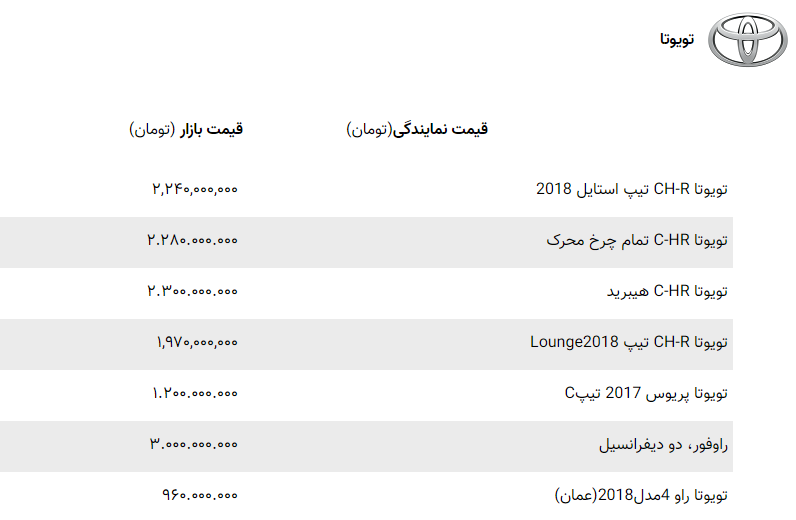 تویوتا

| | قیمت نمایندگی(تومان) | قیمت بازار (تومان) |
|---|---|---|
| تویوتا CH-R تیپ استایل 2018 | | ۲,۲۴۰,۰۰۰,۰۰۰ |
| تویوتا C-HR تمام چرخ محرک | | ۲.۲۸۰.۰۰۰.۰۰۰ |
| تویوتا C-HR هیبرید | | ۲.۳۰۰.۰۰۰.۰۰۰ |
| تویوتا CH-R تیپ Lounge2018 | | ۱,۹۷۰,۰۰۰,۰۰۰ |
| تویوتا پریوس 2017 تیپC | | ۱.۲۰۰.۰۰۰.۰۰۰ |
| راوفور، دو دیفرانسیل | | ۳.۰۰۰.۰۰۰.۰۰۰ |
| تویوتا راو 4مدل2018(عمان) | | ۹۶۰.۰۰۰.۰۰۰ |